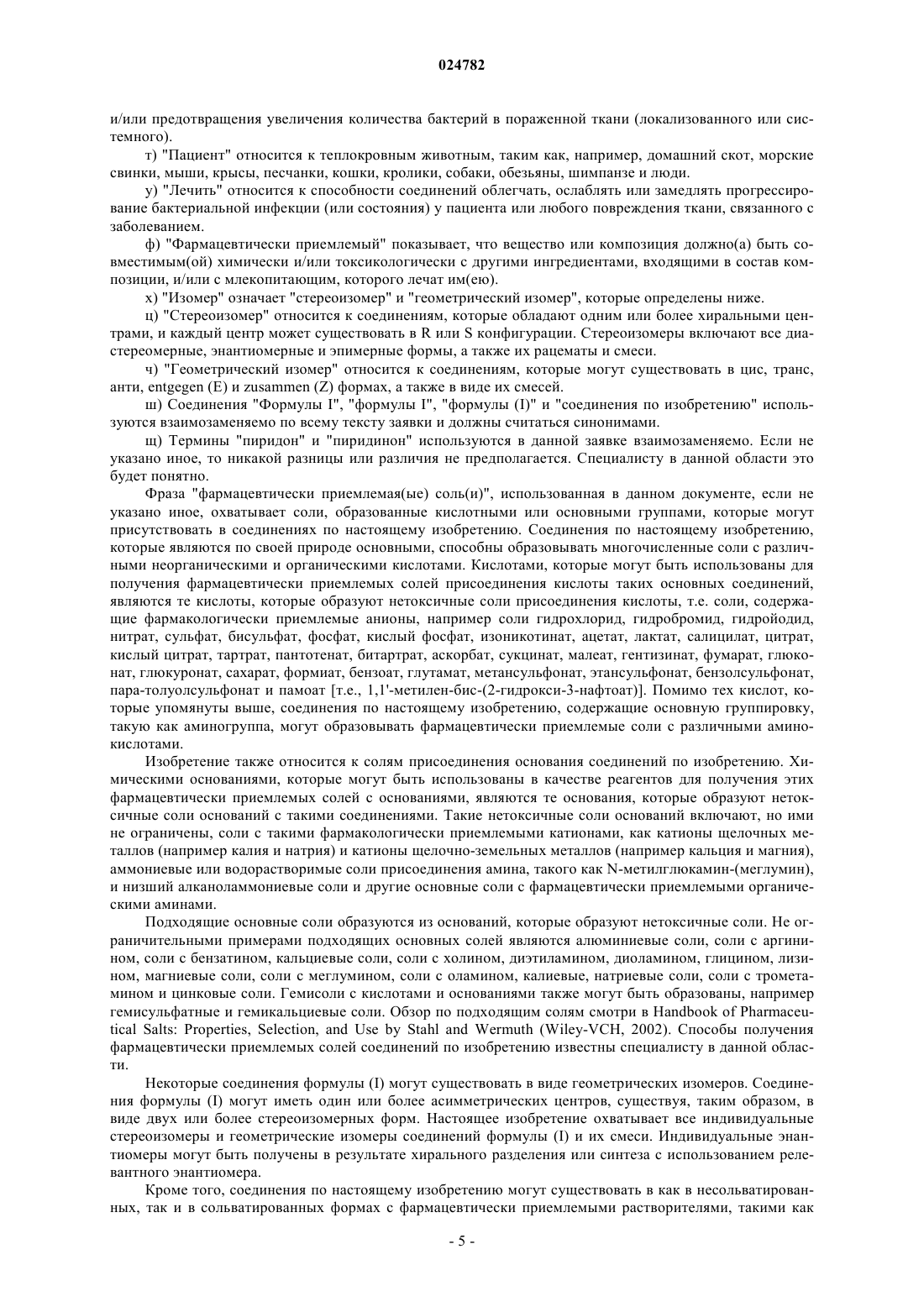 024782

и/или предотвращения увеличения количества бактерий в пораженной ткани (локализованного или системного).

т) "Пациент" относится к теплокровным животным, таким как, например, домашний скот, морские свинки, мыши, крысы, песчанки, кошки, кролики, собаки, обезьяны, шимпанзе и люди.

у) "Лечить" относится к способности соединений облегчать, ослаблять или замедлять прогрессирование бактериальной инфекции (или состояния) у пациента или любого повреждения ткани, связанного с заболеванием.

ф) "Фармацевтически приемлемый" показывает, что вещество или композиция должно(а) быть совместимым(ой) химически и/или токсикологически с другими ингредиентами, входящими в состав композиции, и/или с млекопитающим, которого лечат им(ею).

х) "Изомер" означает "стереоизомер" и "геометрический изомер", которые определены ниже.

ц) "Стереоизомер" относится к соединениям, которые обладают одним или более хиральными центрами, и каждый центр может существовать в R или S конфигурации. Стереоизомеры включают все диастереомерные, энантиомерные и эпимерные формы, а также их рацематы и смеси.

ч) "Геометрический изомер" относится к соединениям, которые могут существовать в цис, транс, анти, entgegen (E) и zusammen (Z) формах, а также в виде их смесей.

ш) Соединения "Формулы I", "формулы I", "формулы (I)" и "соединения по изобретению" используются взаимозаменяемо по всему тексту заявки и должны считаться синонимами.

щ) Термины "пиридон" и "пиридинон" используются в данной заявке взаимозаменяемо. Если не указано иное, то никакой разницы или различия не предполагается. Специалисту в данной области это будет понятно.

Фраза "фармацевтически приемлемая(ые) соль(и)", использованная в данном документе, если не указано иное, охватывает соли, образованные кислотными или основными группами, которые могут присутствовать в соединениях по настоящему изобретению. Соединения по настоящему изобретению, которые являются по своей природе основными, способны образовывать многочисленные соли с различными неорганическими и органическими кислотами. Кислотами, которые могут быть использованы для получения фармацевтически приемлемых солей присоединения кислоты таких основных соединений, являются те кислоты, которые образуют нетоксичные соли присоединения кислоты, т.е. соли, содержащие фармакологически приемлемые анионы, например соли гидрохлорид, гидробромид, гидройодид, нитрат, сульфат, бисульфат, фосфат, кислый фосфат, изоникотинат, ацетат, лактат, салицилат, цитрат, кислый цитрат, тартрат, пантотенат, битартрат, аскорбат, сукцинат, малеат, гентизинат, фумарат, глюконат, глюкуронат, сахарат, формиат, бензоат, глутамат, метансульфонат, этансульфонат, бензолсульфонат, пара-толуолсульфонат и памоат [т.е., 1,1'-метилен-бис-(2-гидрокси-3-нафтоат)]. Помимо тех кислот, которые упомянуты выше, соединения по настоящему изобретению, содержащие основную группировку, такую как аминогруппа, могут образовывать фармацевтически приемлемые соли с различными аминокислотами.

Изобретение также относится к солям присоединения основания соединений по изобретению. Химическими основаниями, которые могут быть использованы в качестве реагентов для получения этих фармацевтически приемлемых солей с основаниями, являются те основания, которые образуют нетоксичные соли оснований с такими соединениями. Такие нетоксичные соли оснований включают, но ими не ограничены, соли с такими фармакологически приемлемыми катионами, как катионы щелочных металлов (например калия и натрия) и катионы щелочно-земельных металлов (например кальция и магния), аммониевые или водорастворимые соли присоединения амина, такого как N-метилглюкамин-(меглумин), и низший алканоламмониевые соли и другие основные соли с фармацевтически приемлемыми органическими аминами.

Подходящие основные соли образуются из оснований, которые образуют нетоксичные соли. Не ограничительными примерами подходящих основных солей являются алюминиевые соли, соли с аргинином, соли с бензатином, кальциевые соли, соли с холином, диэтиламином, диоламином, глицином, лизином, магниевые соли, соли с меглумином, соли с оламином, калиевые, натриевые соли, соли с трометамином и цинковые соли. Гемисоли с кислотами и основаниями также могут быть образованы, например гемисульфатные и гемикальциевые соли. Обзор по подходящим солям смотри в Handbook of Pharmaceutical Salts: Properties, Selection, and Use by Stahl and Wermuth (Wiley-VCH, 2002). Способы получения фармацевтически приемлемых солей соединений по изобретению известны специалисту в данной области.

Некоторые соединения формулы (I) могут существовать в виде геометрических изомеров. Соединения формулы (I) могут иметь один или более асимметрических центров, существуя, таким образом, в виде двух или более стереоизомерных форм. Настоящее изобретение охватывает все индивидуальные стереоизомеры и геометрические изомеры соединений формулы (I) и их смеси. Индивидуальные энантиомеры могут быть получены в результате хирального разделения или синтеза с использованием релевантного энантиомера.

Кроме того, соединения по настоящему изобретению могут существовать в как в несольватированных, так и в сольватированных формах с фармацевтически приемлемыми растворителями, такими как

- 5 -